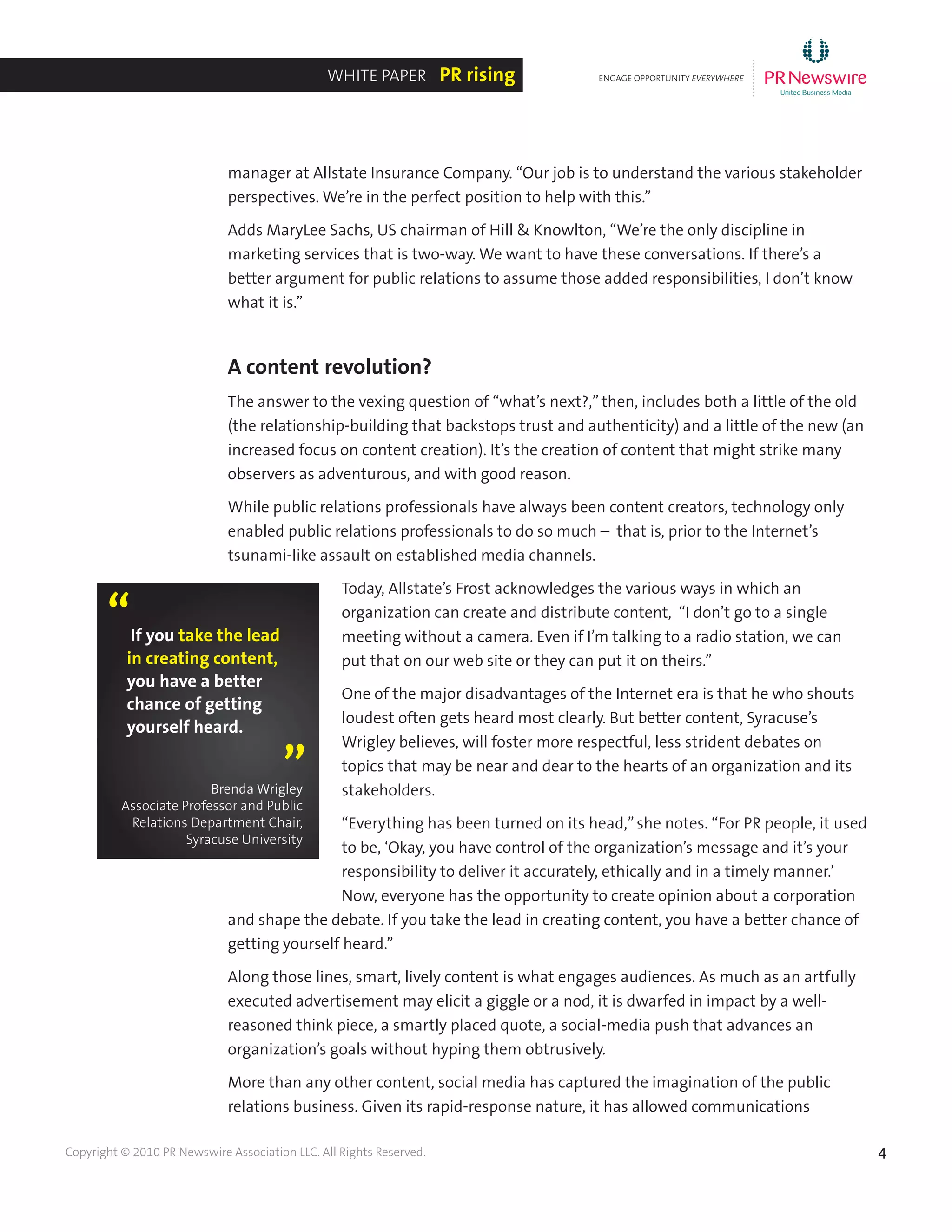 WHITE PAPER PR rising

ENGAGE OPPORTUNITY EVERYWHERE

PR Newswire
United Business Media

manager at Allstate Insurance Company. “Our job is to understand the various stakeholder perspectives. We’re in the perfect position to help with this.”

Adds MaryLee Sachs, US chairman of Hill & Knowlton, “We’re the only discipline in marketing services that is two-way. We want to have these conversations. If there’s a better argument for public relations to assume those added responsibilities, I don’t know what it is.”

A content revolution?

The answer to the vexing question of “what’s next?,” then, includes both a little of the old (the relationship-building that backstops trust and authenticity) and a little of the new (an increased focus on content creation). It’s the creation of content that might strike many observers as adventurous, and with good reason.

While public relations professionals have always been content creators, technology only enabled public relations professionals to do so much – that is, prior to the Internet’s tsunami-like assault on established media channels.

“ If you take the lead in creating content, you have a better chance of getting yourself heard. ”

Brenda Wrigley
Associate Professor and Public Relations Department Chair, Syracuse University

Today, Allstate’s Frost acknowledges the various ways in which an organization can create and distribute content, “I don’t go to a single meeting without a camera. Even if I’m talking to a radio station, we can put that on our web site or they can put it on theirs.”

One of the major disadvantages of the Internet era is that he who shouts loudest often gets heard most clearly. But better content, Syracuse’s Wrigley believes, will foster more respectful, less strident debates on topics that may be near and dear to the hearts of an organization and its stakeholders.

“Everything has been turned on its head,” she notes. “For PR people, it used to be, ‘Okay, you have control of the organization’s message and it’s your responsibility to deliver it accurately, ethically and in a timely manner.’ Now, everyone has the opportunity to create opinion about a corporation and shape the debate. If you take the lead in creating content, you have a better chance of getting yourself heard.”

Along those lines, smart, lively content is what engages audiences. As much as an artfully executed advertisement may elicit a giggle or a nod, it is dwarfed in impact by a well-reasoned think piece, a smartly placed quote, a social-media push that advances an organization’s goals without hyping them obtrusively.

More than any other content, social media has captured the imagination of the public relations business. Given its rapid-response nature, it has allowed communications

Copyright © 2010 PR Newswire Association LLC. All Rights Reserved.

4